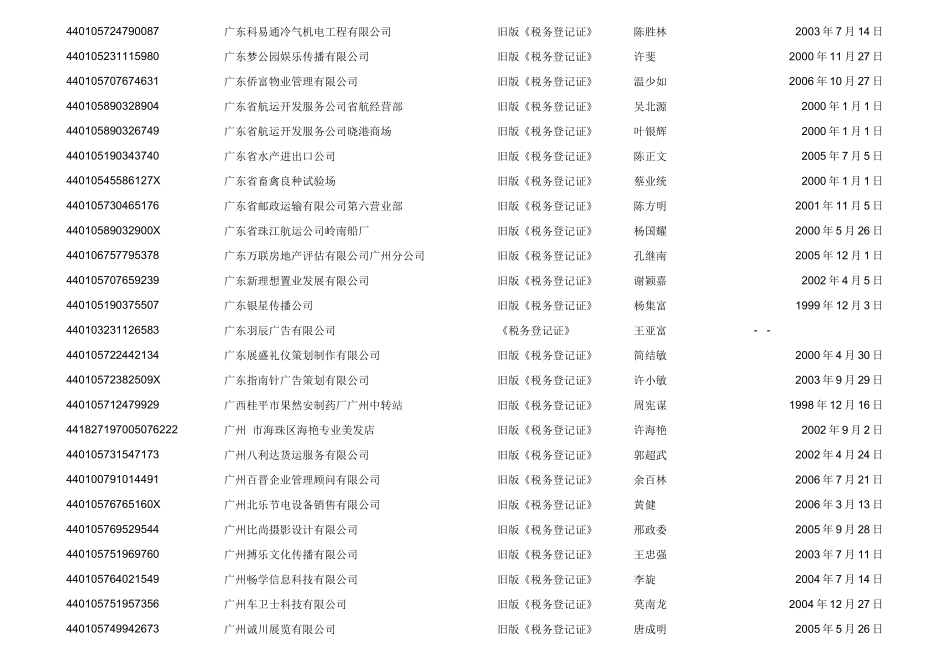 | | | | | |
|---|---|---|---|---|
| 440105724790087 | 广东科易通冷气机电工程有限公司 | 旧版《税务登记证》 | 陈胜林 | 2003 年 7 月 14 日 |
| 440105231115980 | 广东梦公园娱乐传播有限公司 | 旧版《税务登记证》 | 许斐 | 2000 年 11 月 27 日 |
| 440105707674631 | 广东侨富物业管理有限公司 | 旧版《税务登记证》 | 温少如 | 2006 年 10 月 27 日 |
| 440105890328904 | 广东省航运开发服务公司省航经营部 | 旧版《税务登记证》 | 吴北源 | 2000 年 1 月 1 日 |
| 440105890326749 | 广东省航运开发服务公司晓港商场 | 旧版《税务登记证》 | 叶银辉 | 2000 年 1 月 1 日 |
| 440105190343740 | 广东省水产进出口公司 | 旧版《税务登记证》 | 陈正文 | 2005 年 7 月 5 日 |
| 44010545586127X | 广东省畜禽良种试验场 | 旧版《税务登记证》 | 蔡业统 | 2000 年 1 月 1 日 |
| 440105730465176 | 广东省邮政运输有限公司第六营业部 | 旧版《税务登记证》 | 陈方明 | 2001 年 11 月 5 日 |
| 44010589032900X | 广东省珠江航运公司岭南船厂 | 旧版《税务登记证》 | 杨国耀 | 2000 年 5 月 26 日 |
| 440106757795378 | 广东万联房地产评估有限公司广州分公司 | 旧版《税务登记证》 | 孔继南 | 2005 年 12 月 1 日 |
| 440105707659239 | 广东新理想置业发展有限公司 | 旧版《税务登记证》 | 谢颖嘉 | 2002 年 4 月 5 日 |
| 440105190375507 | 广东银星传播公司 | 旧版《税务登记证》 | 杨集富 | 1999 年 12 月 3 日 |
| 440103231126583 | 广东羽辰广告有限公司 | 《税务登记证》 | 王亚富 | - - |
| 440105722442134 | 广东展盛礼仪策划制作有限公司 | 旧版《税务登记证》 | 简结敏 | 2000 年 4 月 30 日 |
| 44010572382509X | 广东指南针广告策划有限公司 | 旧版《税务登记证》 | 许小敏 | 2003 年 9 月 29 日 |
| 440105712479929 | 广西桂平市果然安制药厂广州中转站 | 旧版《税务登记证》 | 周宪谋 | 1998 年 12 月 16 日 |
| 441827197005076222 | 广州 市海珠区海艳专业美发店 | 旧版《税务登记证》 | 许海艳 | 2002 年 9 月 2 日 |
| 440105731547173 | 广州八利达货运服务有限公司 | 旧版《税务登记证》 | 郭超武 | 2002 年 4 月 24 日 |
| 440100791014491 | 广州百晋企业管理顾问有限公司 | 旧版《税务登记证》 | 余百林 | 2006 年 7 月 21 日 |
| 44010576765160X | 广州北乐节电设备销售有限公司 | 旧版《税务登记证》 | 黄健 | 2006 年 3 月 13 日 |
| 440105769529544 | 广州比尚摄影设计有限公司 | 旧版《税务登记证》 | 邢政委 | 2005 年 9 月 28 日 |
| 440105751969760 | 广州搏乐文化传播有限公司 | 旧版《税务登记证》 | 王忠强 | 2003 年 7 月 11 日 |
| 440105764021549 | 广州畅学信息科技有限公司 | 旧版《税务登记证》 | 李旋 | 2004 年 7 月 14 日 |
| 440105751957356 | 广州车卫士科技有限公司 | 旧版《税务登记证》 | 莫南龙 | 2004 年 12 月 27 日 |
| 440105749942673 | 广州诚川展览有限公司 | 旧版《税务登记证》 | 唐成明 | 2005 年 5 月 26 日 |